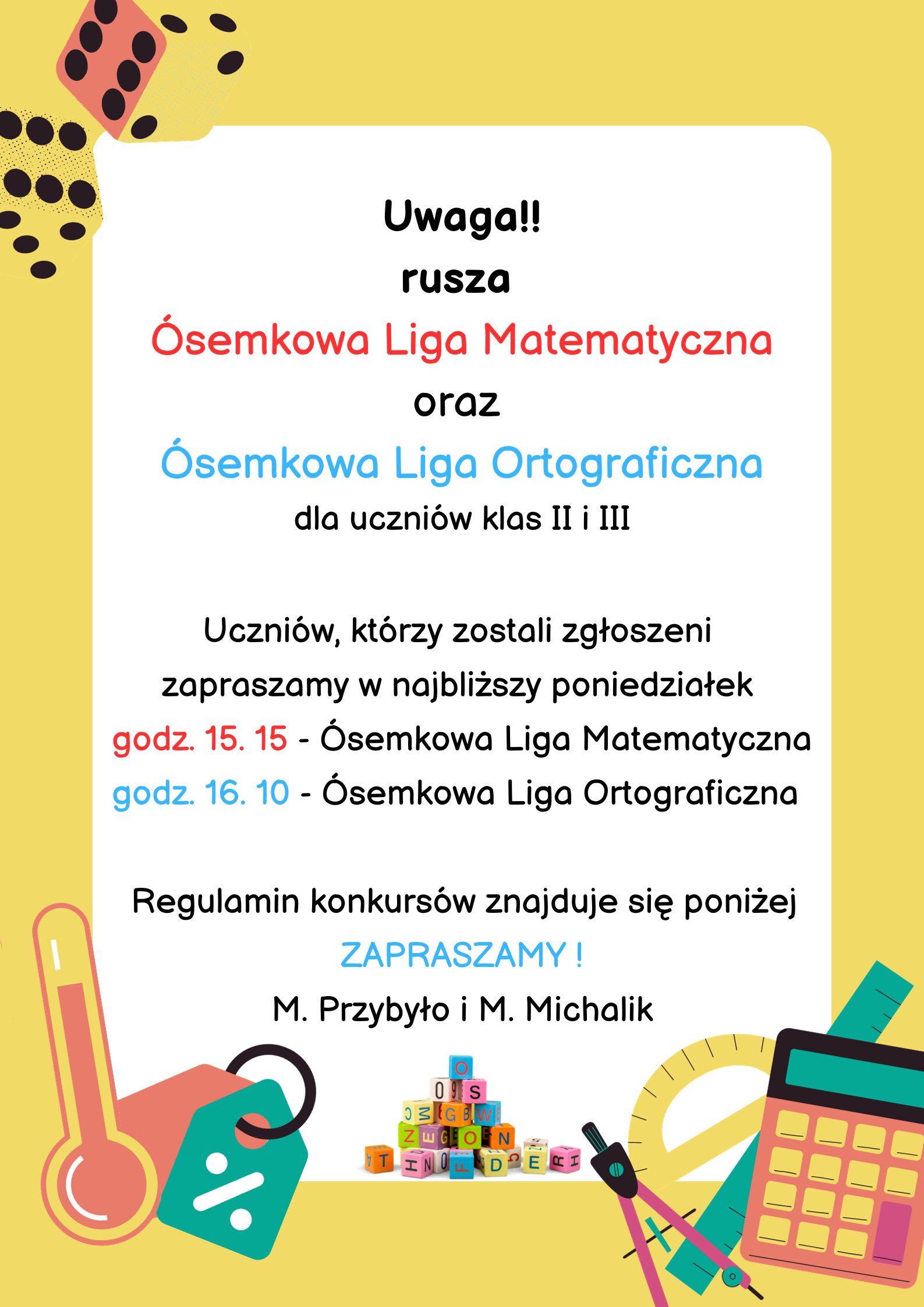 Uwaga!!
rusza
Ósemkowa Liga Matematyczna
oraz
Ósemkowa Liga Ortograficzna
dla uczniów klas II i III

Uczniów, którzy zostali zgłoszeni zapraszamy w najbliższy poniedziałek
godz. 15. 15 - Ósemkowa Liga Matematyczna
godz. 16. 10 - Ósemkowa Liga Ortograficzna

Regulamin konkursów znajduje się poniżej
ZAPRASZAMY !
M. Przybyło i M. Michalik